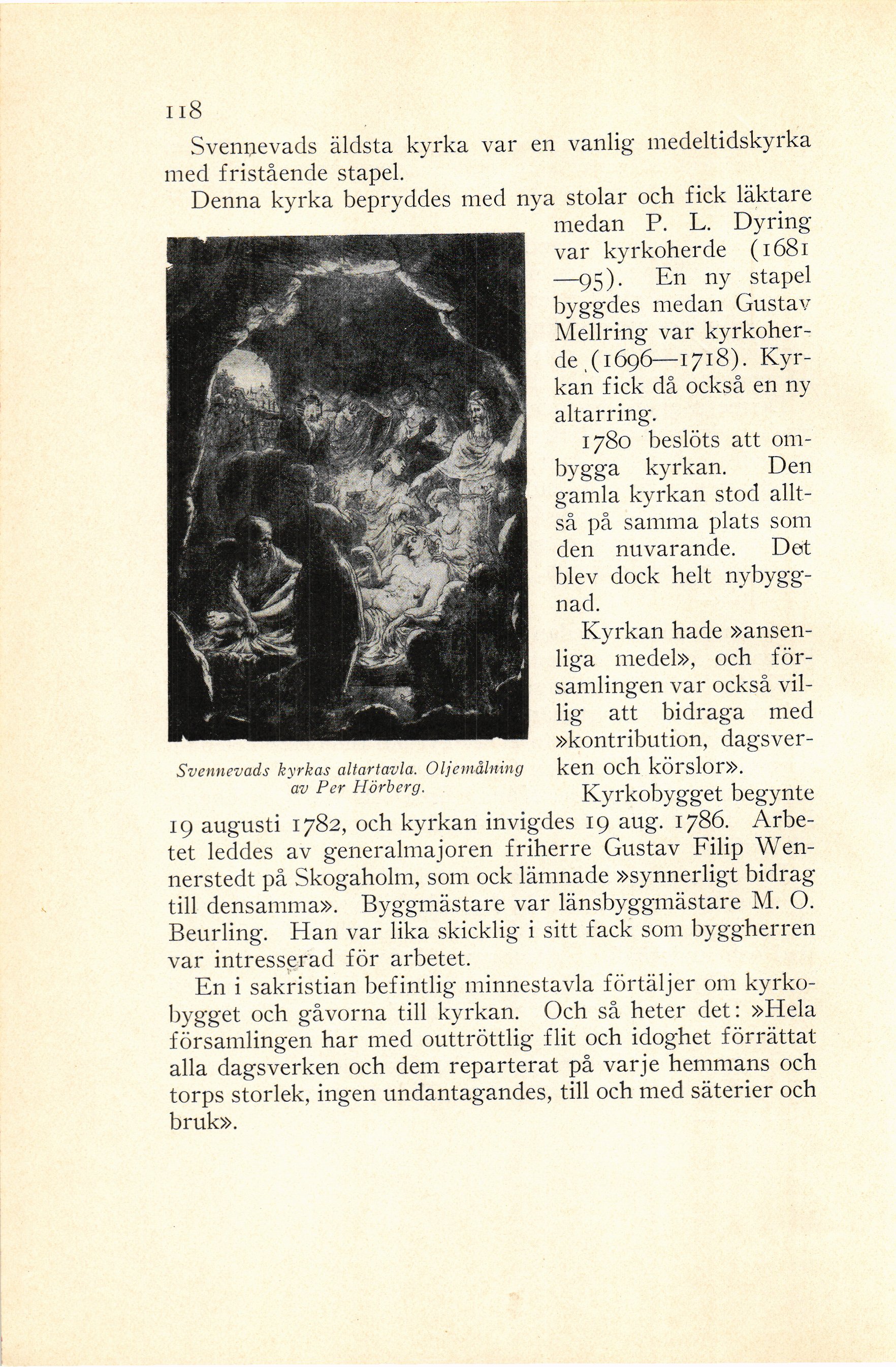 118

Svennevads äldsta kyrka var en vanlig medeltidskyrka med fristående stapel.

Denna kyrka bepryddes med nya stolar och fick läktare medan P. L. Dyring var kyrkoherde (1681—95). En ny stapel byggdes medan Gustav Mellring var kyrkoherde (1696—1718). Kyrkan fick då också en ny altarring.

1780 beslöts att ombygga kyrkan. Den gamla kyrkan stod alltså på samma plats som den nuvarande. Det blev dock helt nybyggnad.

Kyrkan hade »ansenliga medel», och församlingen var också villig att bidraga med »kontribution, dagsverken och körslor».

Svennevads kyrkas altartavla. Oljemålning av Per Hörberg.

Kyrkobygget begynte 19 augusti 1782, och kyrkan invigdes 19 aug. 1786. Arbetet leddes av generalmajoren friherre Gustav Filip Wennerstedt på Skogaholm, som ock lämnade »synnerligt bidrag till densamma». Byggmästare var länsbyggmästare M. O. Beurling. Han var lika skicklig i sitt fack som byggherren var intresserad för arbetet.

En i sakristian befintlig minnestavla förtäljer om kyrkobygget och gåvorna till kyrkan. Och så heter det: »Hela församlingen har med outtröttlig flit och idoghet förrättat alla dagsverken och dem reparterat på varje hemmans och torps storlek, ingen undantagandes, till och med säterier och bruk».